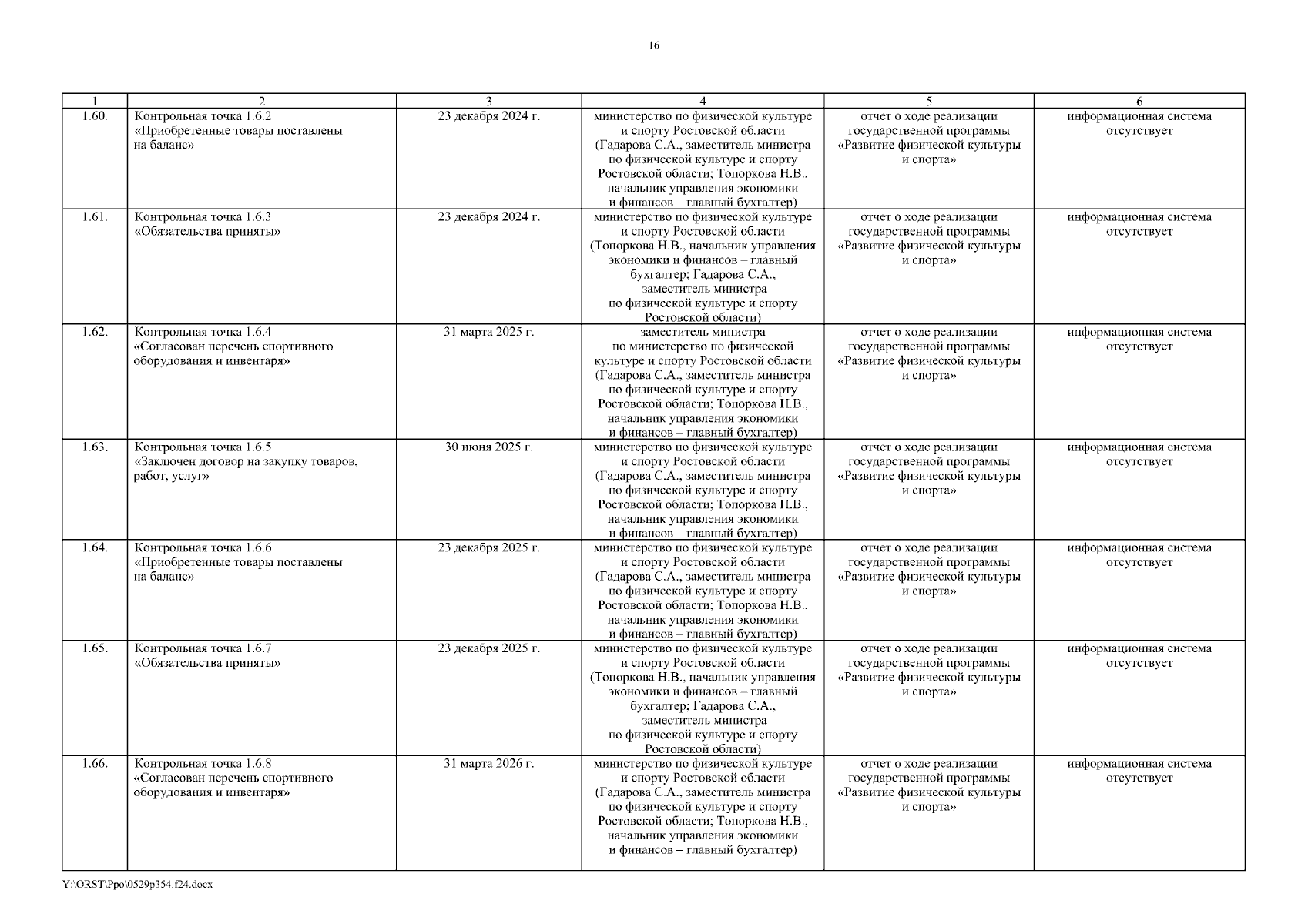 16

| 1 | 2 | 3 | 4 | 5 | 6 |
|---|---|---|---|---|---|
| 1.60. | Контрольная точка 1.6.2 «Приобретенные товары поставлены на баланс» | 23 декабря 2024 г. | министерство по физической культуре и спорту Ростовской области (Гадарова С.А., заместитель министра по физической культуре и спорту Ростовской области; Топоркова Н.В., начальник управления экономики и финансов – главный бухгалтер) | отчет о ходе реализации государственной программы «Развитие физической культуры и спорта» | информационная система отсутствует |
| 1.61. | Контрольная точка 1.6.3 «Обязательства приняты» | 23 декабря 2024 г. | министерство по физической культуре и спорту Ростовской области (Топоркова Н.В., начальник управления экономики и финансов – главный бухгалтер; Гадарова С.А., заместитель министра по физической культуре и спорту Ростовской области) | отчет о ходе реализации государственной программы «Развитие физической культуры и спорта» | информационная система отсутствует |
| 1.62. | Контрольная точка 1.6.4 «Согласован перечень спортивного оборудования и инвентаря» | 31 марта 2025 г. | заместитель министра по министерство по физической культуре и спорту Ростовской области (Гадарова С.А., заместитель министра по физической культуре и спорту Ростовской области; Топоркова Н.В., начальник управления экономики и финансов – главный бухгалтер) | отчет о ходе реализации государственной программы «Развитие физической культуры и спорта» | информационная система отсутствует |
| 1.63. | Контрольная точка 1.6.5 «Заключен договор на закупку товаров, работ, услуг» | 30 июня 2025 г. | министерство по физической культуре и спорту Ростовской области (Гадарова С.А., заместитель министра по физической культуре и спорту Ростовской области; Топоркова Н.В., начальник управления экономики и финансов – главный бухгалтер) | отчет о ходе реализации государственной программы «Развитие физической культуры и спорта» | информационная система отсутствует |
| 1.64. | Контрольная точка 1.6.6 «Приобретенные товары поставлены на баланс» | 23 декабря 2025 г. | министерство по физической культуре и спорту Ростовской области (Гадарова С.А., заместитель министра по физической культуре и спорту Ростовской области; Топоркова Н.В., начальник управления экономики и финансов – главный бухгалтер) | отчет о ходе реализации государственной программы «Развитие физической культуры и спорта» | информационная система отсутствует |
| 1.65. | Контрольная точка 1.6.7 «Обязательства приняты» | 23 декабря 2025 г. | министерство по физической культуре и спорту Ростовской области (Топоркова Н.В., начальник управления экономики и финансов – главный бухгалтер; Гадарова С.А., заместитель министра по физической культуре и спорту Ростовской области) | отчет о ходе реализации государственной программы «Развитие физической культуры и спорта» | информационная система отсутствует |
| 1.66. | Контрольная точка 1.6.8 «Согласован перечень спортивного оборудования и инвентаря» | 31 марта 2026 г. | министерство по физической культуре и спорту Ростовской области (Гадарова С.А., заместитель министра по физической культуре и спорту Ростовской области; Топоркова Н.В., начальник управления экономики и финансов – главный бухгалтер) | отчет о ходе реализации государственной программы «Развитие физической культуры и спорта» | информационная система отсутствует |

Y:\ORST\Ppo\0529p354.f24.docx